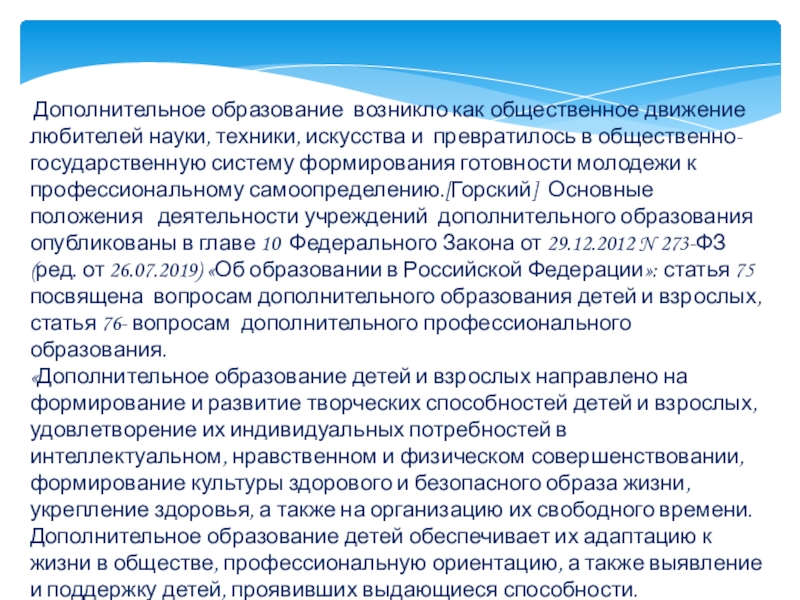 Дополнительное образование возникло как общественное движение любителей науки, техники, искусства и превратилось в общественно-государственную систему формирования готовности молодежи к профессиональному самоопределению.[Горский] Основные положения деятельности учреждений дополнительного образования опубликованы в главе 10 Федерального Закона от 29.12.2012 N 273-ФЗ (ред. от 26.07.2019) «Об образовании в Российской Федерации»: статья 75 посвящена вопросам дополнительного образования детей и взрослых, статья 76- вопросам дополнительного профессионального образования.
«Дополнительное образование детей и взрослых направлено на формирование и развитие творческих способностей детей и взрослых, удовлетворение их индивидуальных потребностей в интеллектуальном, нравственном и физическом совершенствовании, формирование культуры здорового и безопасного образа жизни, укрепление здоровья, а также на организацию их свободного времени. Дополнительное образование детей обеспечивает их адаптацию к жизни в обществе, профессиональную ориентацию, а также выявление и поддержку детей, проявивших выдающиеся способности.